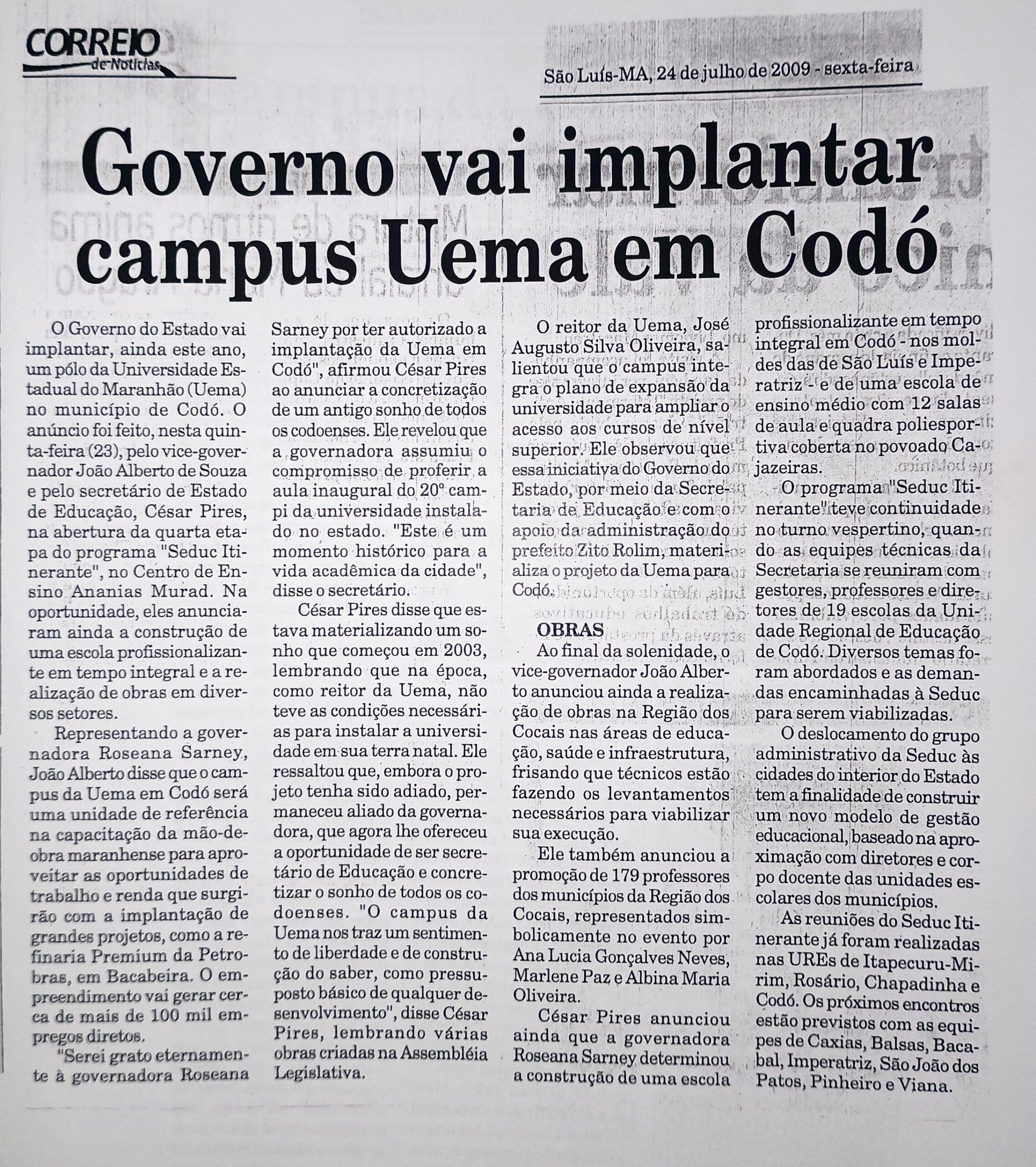 CORREIO de Notícias

São Luís-MA, 24 de julho de 2009 - sexta-feira

Governo vai implantar campus Uema em Codó

O Governo do Estado vai implantar, ainda este ano, um pólo da Universidade Estadual do Maranhão (Uema) no município de Codó. O anúncio foi feito, nesta quinta-feira (23), pelo vice-governador João Alberto de Souza e pelo secretário de Estado de Educação, César Pires, na abertura da quarta etapa do programa "Seduc Itinerante", no Centro de Ensino Ananias Murad. Na oportunidade, eles anunciaram ainda a construção de uma escola profissionalizante em tempo integral e a realização de obras em diversos setores.

Representando a governadora Roseana Sarney, João Alberto disse que o campus da Uema em Codó será uma unidade de referência na capacitação da mão-de-obra maranhense para aproveitar as oportunidades de trabalho e renda que surgirão com a implantação de grandes projetos, como a refinaria Premium da Petrobras, em Bacabeira. O empreendimento vai gerar cerca de mais de 100 mil empregos diretos.

"Serei grato eternamente à governadora Roseana Sarney por ter autorizado a implantação da Uema em Codó", afirmou César Pires ao anunciar a concretização de um antigo sonho de todos os codoenses. Ele revelou que a governadora assumiu o compromisso de proferir a aula inaugural do 20º campi da universidade instalado no estado. "Este é um momento histórico para a vida acadêmica da cidade", disse o secretário.

César Pires disse que estava materializando um sonho que começou em 2003, lembrando que na época, como reitor da Uema, não teve as condições necessárias para instalar a universidade em sua terra natal. Ele ressaltou que, embora o projeto tenha sido adiado, permaneceu aliado da governadora, que agora lhe ofereceu a oportunidade de ser secretário de Educação e concretizar o sonho de todos os codoenses. "O campus da Uema nos traz um sentimento de liberdade e de construção do saber, como pressuposto básico de qualquer desenvolvimento", disse César Pires, lembrando várias obras criadas na Assembléia Legislativa.

O reitor da Uema, José Augusto Silva Oliveira, salientou que o campus integra o plano de expansão da universidade para ampliar o acesso aos cursos de nível superior. Ele observou que essa iniciativa do Governo do Estado, por meio da Secretaria de Educação e com o apoio da administração do prefeito Zito Rolim, materializa o projeto da Uema para Codó.

OBRAS
Ao final da solenidade, o vice-governador João Alberto anunciou ainda a realização de obras na Região dos Cocais nas áreas de educação, saúde e infraestrutura, frisando que técnicos estão fazendo os levantamentos necessários para viabilizar sua execução.

Ele também anunciou a promoção de 179 professores dos municípios da Região dos Cocais, representados simbolicamente no evento por Ana Lucia Gonçalves Neves, Marlene Paz e Albina Maria Oliveira.

César Pires anunciou ainda que a governadora Roseana Sarney determinou a construção de uma escola profissionalizante em tempo integral em Codó - nos moldes das de São Luís e Imperatriz - e de uma escola de ensino médio com 12 salas de aula e quadra poliesportiva coberta no povoado Cajazeiras.

O programa "Seduc Itinerante" teve continuidade no turno vespertino, quando as equipes técnicas da Secretaria se reuniram com gestores, professores e diretores de 19 escolas da Unidade Regional de Educação de Codó. Diversos temas foram abordados e as demandas encaminhadas à Seduc para serem viabilizadas.

O deslocamento do grupo administrativo da Seduc às cidades do interior do Estado tem a finalidade de construir um novo modelo de gestão educacional, baseado na aproximação com diretores e corpo docente das unidades escolares dos municípios.

As reuniões do Seduc Itinerante já foram realizadas nas UREs de Itapecuru-Mirim, Rosário, Chapadinha e Codó. Os próximos encontros estão previstos com as equipes de Caxias, Balsas, Bacabal, Imperatriz, São João dos Patos, Pinheiro e Viana.